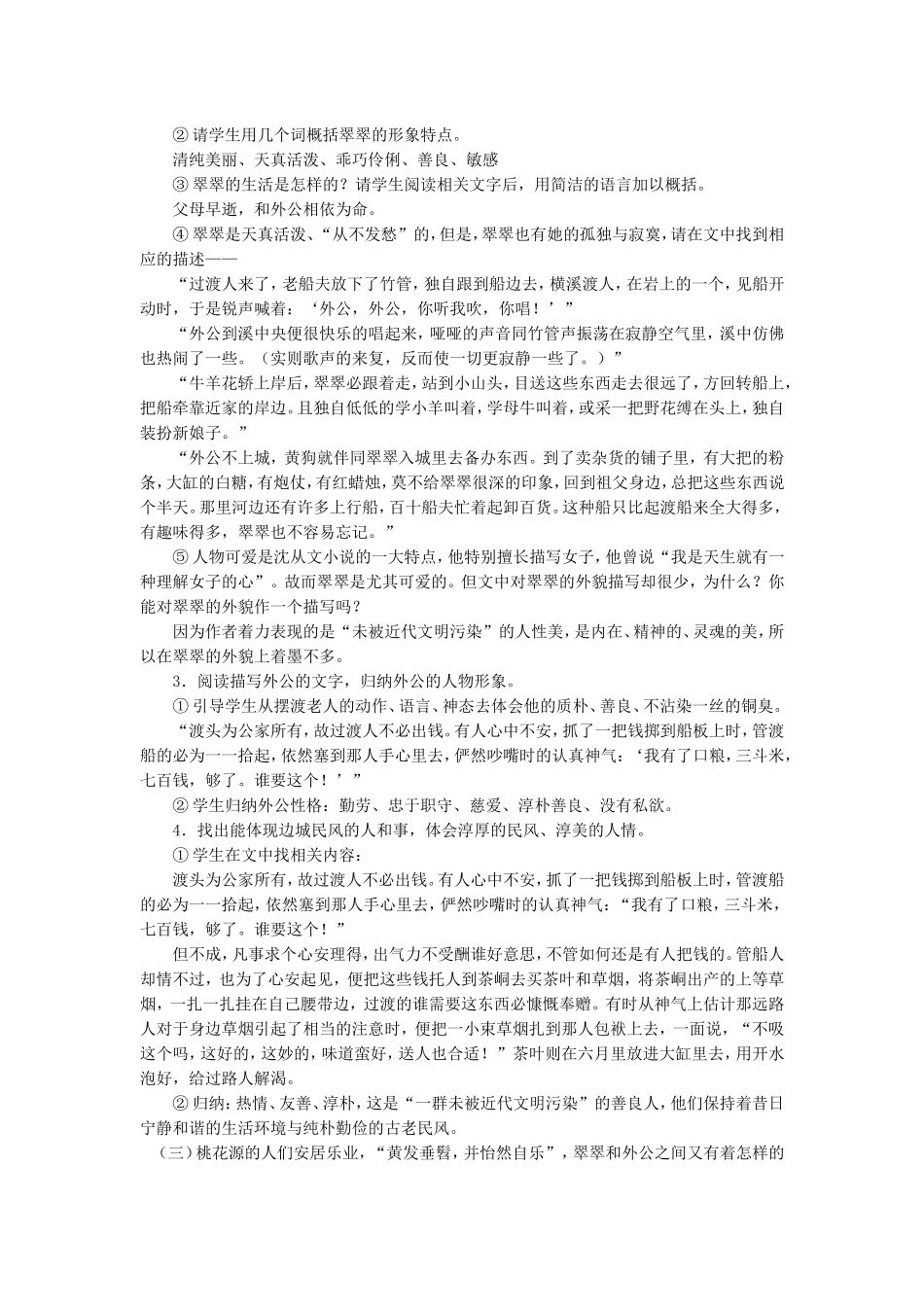 ② 请学生用几个词概括翠翠的形象特点。

清纯美丽、天真活泼、乖巧伶俐、善良、敏感

③ 翠翠的生活是怎样的？请学生阅读相关文字后，用简洁的语言加以概括。

父母早逝，和外公相依为命。

④ 翠翠是天真活泼、“从不发愁”的，但是，翠翠也有她的孤独与寂寞，请在文中找到相应的描述——

“过渡人来了，老船夫放下了竹管，独自跟到船边去，横溪渡人，在岩上的一个，见船开动时，于是锐声喊着：‘外公，外公，你听我吹，你唱！’”

“外公到溪中央便很快乐的唱起来，哑哑的声音同竹管声振荡在寂静空气里，溪中仿佛也热闹了一些。（实则歌声的来复，反而使一切更寂静一些了。）”

“牛羊花轿上岸后，翠翠必跟着走，站到小山头，目送这些东西走去很远了，方回转船上，把船牵靠近家的岸边。且独自低低的学小羊叫着，学母牛叫着，或采一把野花缚在头上，独自装扮新娘子。”

“外公不上城，黄狗就伴同翠翠入城里去备办东西。到了卖杂货的铺子里，有大把的粉条，大缸的白糖，有炮仗，有红蜡烛，莫不给翠翠很深的印象，回到祖父身边，总把这些东西说个半天。那里河边还有许多上行船，百十船夫忙着起卸百货。这种船只比起渡船来全大得多，有趣味得多，翠翠也不容易忘记。”

⑤ 人物可爱是沈从文小说的一大特点，他特别擅长描写女子，他曾说“我是天生就有一种理解女子的心”。故而翠翠是尤其可爱的。但文中对翠翠的外貌描写却很少，为什么？你能对翠翠的外貌作一个描写吗？

因为作者着力表现的是“未被近代文明污染”的人性美，是内在、精神的、灵魂的美，所以在翠翠的外貌上着墨不多。

3．阅读描写外公的文字，归纳外公的人物形象。

① 引导学生从摆渡老人的动作、语言、神态去体会他的质朴、善良、不沾染一丝的铜臭。

“渡头为公家所有，故过渡人不必出钱。有人心中不安，抓了一把钱掷到船板上时，管渡船的必为一一拾起，依然塞到那人手心里去，俨然吵嘴时的认真神气：‘我有了口粮，三斗米，七百钱，够了。谁要这个！’”

② 学生归纳外公性格：勤劳、忠于职守、慈爱、淳朴善良、没有私欲。

4．找出能体现边城民风的人和事，体会淳厚的民风、淳美的人情。

① 学生在文中找相关内容：

渡头为公家所有，故过渡人不必出钱。有人心中不安，抓了一把钱掷到船板上时，管渡船的必为一一拾起，依然塞到那人手心里去，俨然吵嘴时的认真神气：“我有了口粮，三斗米，七百钱，够了。谁要这个！”

但不成，凡事求个心安理得，出气力不受酬谁好意思，不管如何还是有人把钱的。管船人却情不过，也为了心安起见，便把这些钱托人到茶峒去买茶叶和草烟，将茶峒出产的上等草烟，一扎一扎挂在自己腰带边，过渡的谁需要这东西必慷慨奉赠。有时从神气上估计那远路人对于身边草烟引起了相当的注意时，便把一小束草烟扎到那人包袱上去，一面说，“不吸这个吗，这好的，这妙的，味道蛮好，送人也合适！”茶叶则在六月里放进大缸里去，用开水泡好，给过路人解渴。

② 归纳：热情、友善、淳朴，这是“一群未被近代文明污染”的善良人，他们保持着昔日宁静和谐的生活环境与纯朴勤俭的古老民风。

（三）桃花源的人们安居乐业，“黄发垂髫，并怡然自乐”，翠翠和外公之间又有着怎样的